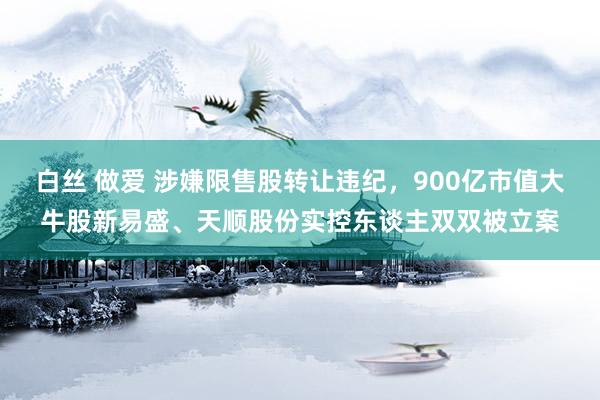 白丝 做爱 涉嫌限售股转让违纪，900亿市值大牛股新易盛、天顺股份实控东谈主双双被立案